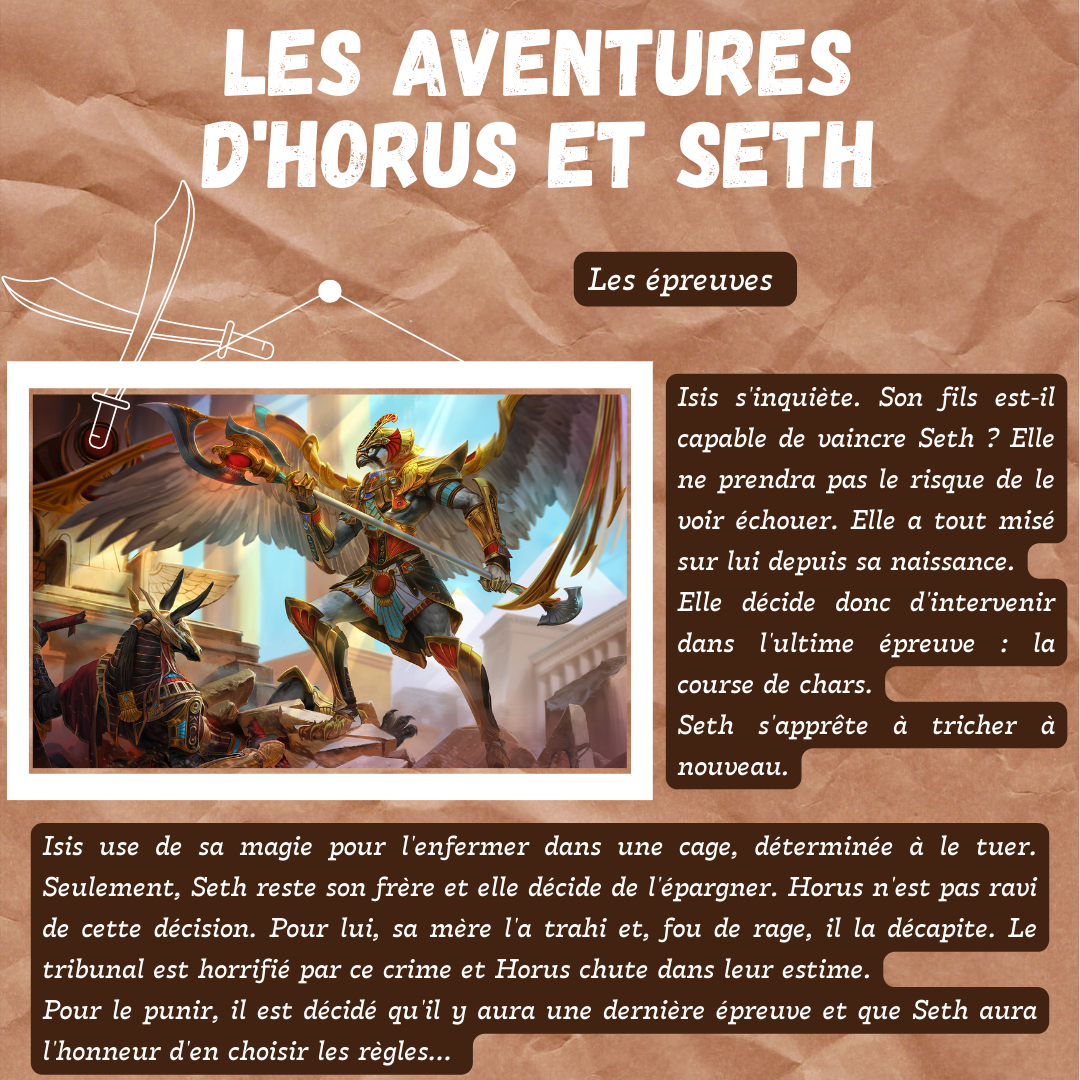 LES AVENTURES D'HORUS ET SETH

Les épreuves

Isis s'inquiète. Son fils est-il capable de vaincre Seth ? Elle ne prendra pas le risque de le voir échouer. Elle a tout misé sur lui depuis sa naissance.
Elle décide donc d'intervenir dans l'ultime épreuve : la course de chars.
Seth s'apprête à tricher à nouveau.

Isis use de sa magie pour l'enfermer dans une cage, déterminée à le tuer. Seulement, Seth reste son frère et elle décide de l'épargner. Horus n'est pas ravi de cette décision. Pour lui, sa mère l'a trahi et, fou de rage, il la décapite. Le tribunal est horrifié par ce crime et Horus chute dans leur estime.
Pour le punir, il est décidé qu'il y aura une dernière épreuve et que Seth aura l'honneur d'en choisir les règles...